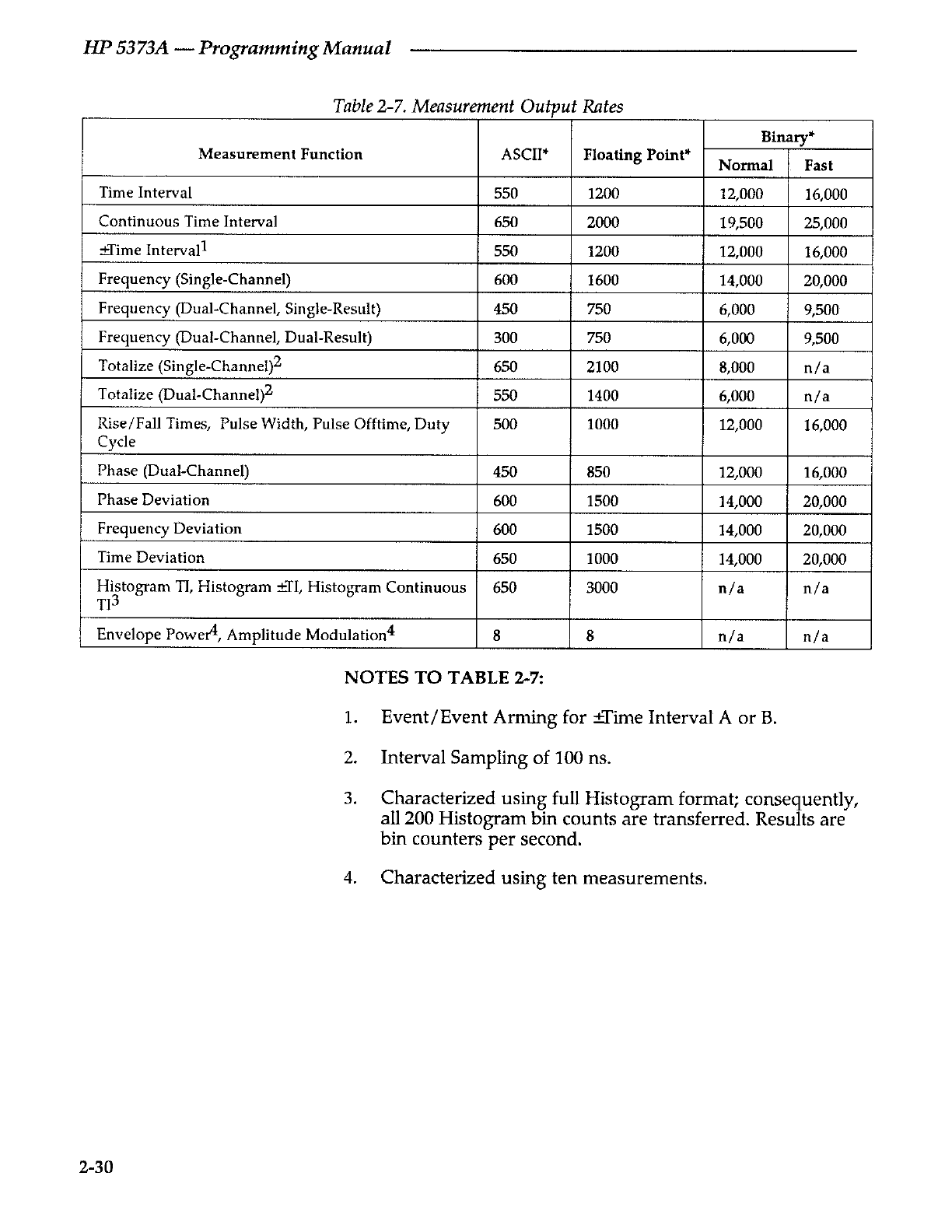 HP 5373A — Programming Manual

Table 2-7. Measurement Output Rates

| Measurement Function | ASCII* | Floating Point* | Binary* Normal | Binary* Fast |
|---|---|---|---|---|
| Time Interval | 550 | 1200 | 12,000 | 16,000 |
| Continuous Time Interval | 650 | 2000 | 19,500 | 25,000 |
| ±Time Interval$^1$ | 550 | 1200 | 12,000 | 16,000 |
| Frequency (Single-Channel) | 600 | 1600 | 14,000 | 20,000 |
| Frequency (Dual-Channel, Single-Result) | 450 | 750 | 6,000 | 9,500 |
| Frequency (Dual-Channel, Dual-Result) | 300 | 750 | 6,000 | 9,500 |
| Totalize (Single-Channel)$^2$ | 650 | 2100 | 8,000 | n/a |
| Totalize (Dual-Channel)$^2$ | 550 | 1400 | 6,000 | n/a |
| Rise/Fall Times, Pulse Width, Pulse Offtime, Duty Cycle | 500 | 1000 | 12,000 | 16,000 |
| Phase (Dual-Channel) | 450 | 850 | 12,000 | 16,000 |
| Phase Deviation | 600 | 1500 | 14,000 | 20,000 |
| Frequency Deviation | 600 | 1500 | 14,000 | 20,000 |
| Time Deviation | 650 | 1000 | 14,000 | 20,000 |
| Histogram TI, Histogram ±TI, Histogram Continuous TI$^3$ | 650 | 3000 | n/a | n/a |
| Envelope Power$^4$, Amplitude Modulation$^4$ | 8 | 8 | n/a | n/a |

NOTES TO TABLE 2-7:

1. Event/Event Arming for ±Time Interval A or B.

2. Interval Sampling of 100 ns.

3. Characterized using full Histogram format; consequently, all 200 Histogram bin counts are transferred. Results are bin counters per second.

4. Characterized using ten measurements.

2-30